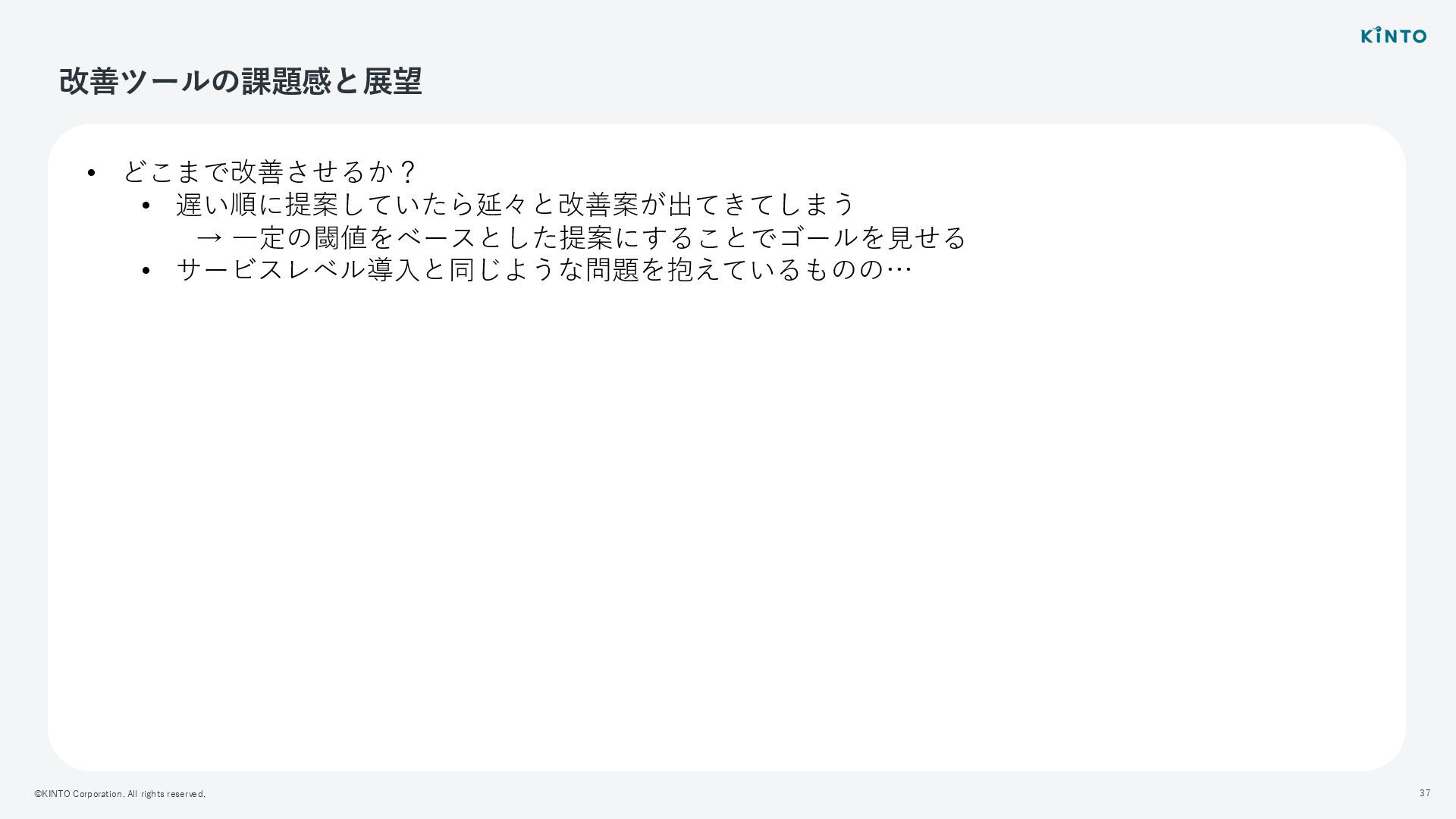 KINTO

改善ツールの課題感と展望

• どこまで改善させるか？
• 遅い順に提案していたら延々と改善案が出てきてしまう
→ 一定の閾値をベースとした提案にすることでゴールを見せる
• サービスレベル導入と同じような問題を抱えているものの…

©KINTO Corporation. All rights reserved.

37